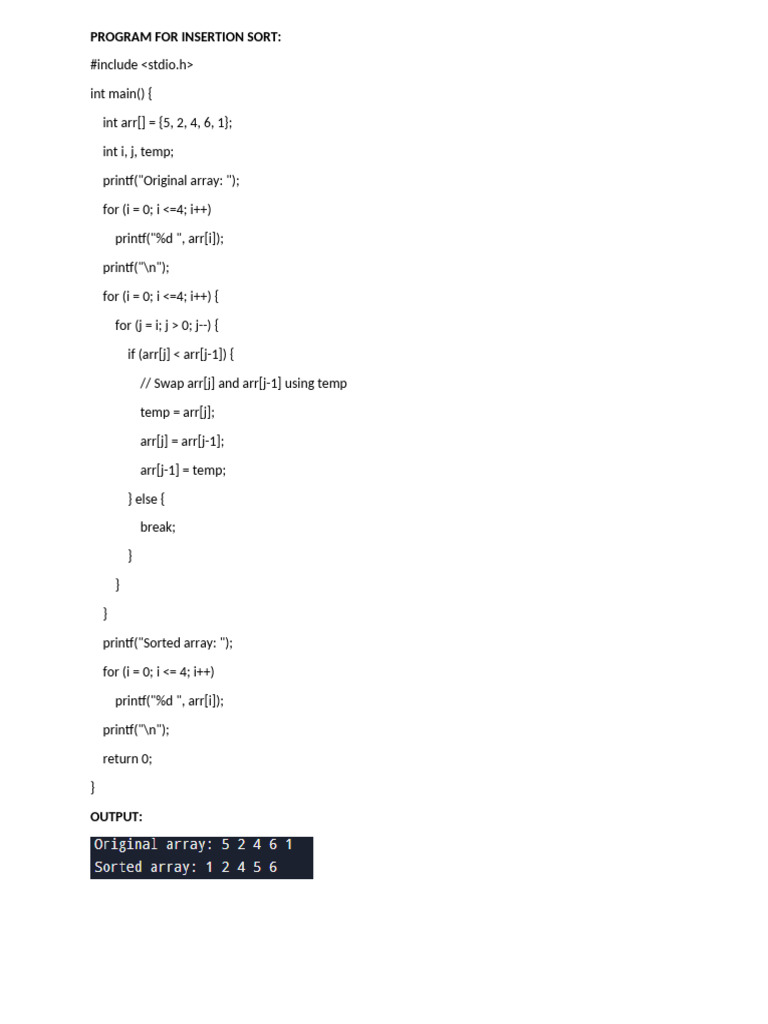 PROGRAM FOR INSERTION SORT:

#include <stdio.h>

int main() {

int arr[] = {5, 2, 4, 6, 1};

int i, j, temp;

printf("Original array: ");

for (i = 0; i <=4; i++)

printf("%d ", arr[i]);

printf("\n");

for (i = 0; i <=4; i++) {

for (j = i; j > 0; j--) {

if (arr[j] < arr[j-1]) {

// Swap arr[j] and arr[j-1] using temp

temp = arr[j];

arr[j] = arr[j-1];

arr[j-1] = temp;

} else {

break;

}

}

}

printf("Sorted array: ");

for (i = 0; i <= 4; i++)

printf("%d ", arr[i]);

printf("\n");

return 0;

}

OUTPUT:

Original array: 5 2 4 6 1
Sorted array: 1 2 4 5 6